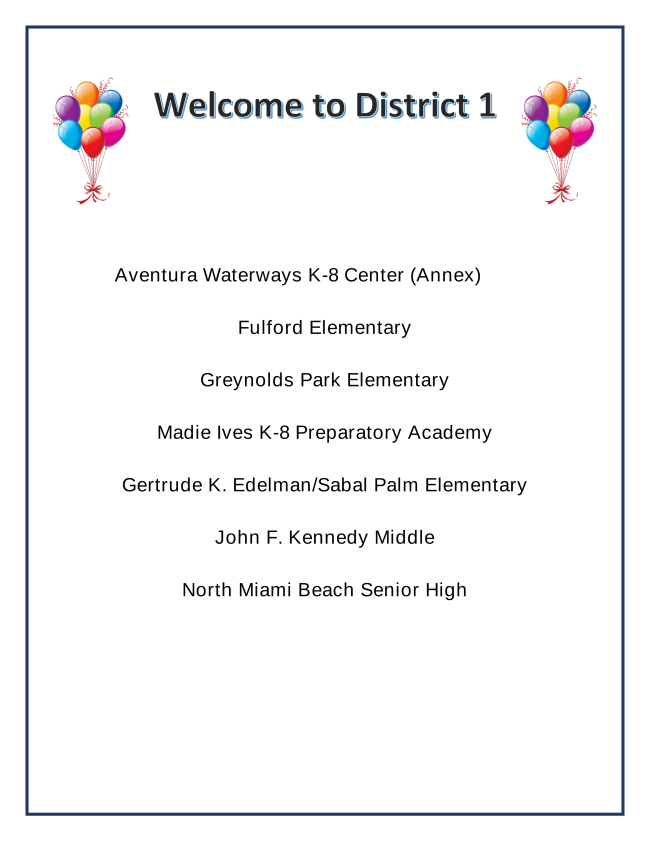 Welcome to District 1

Aventura Waterways K-8 Center (Annex)

Fulford Elementary

Greynolds Park Elementary

Madie Ives K-8 Preparatory Academy

Gertrude K. Edelman/Sabal Palm Elementary

John F. Kennedy Middle

North Miami Beach Senior High